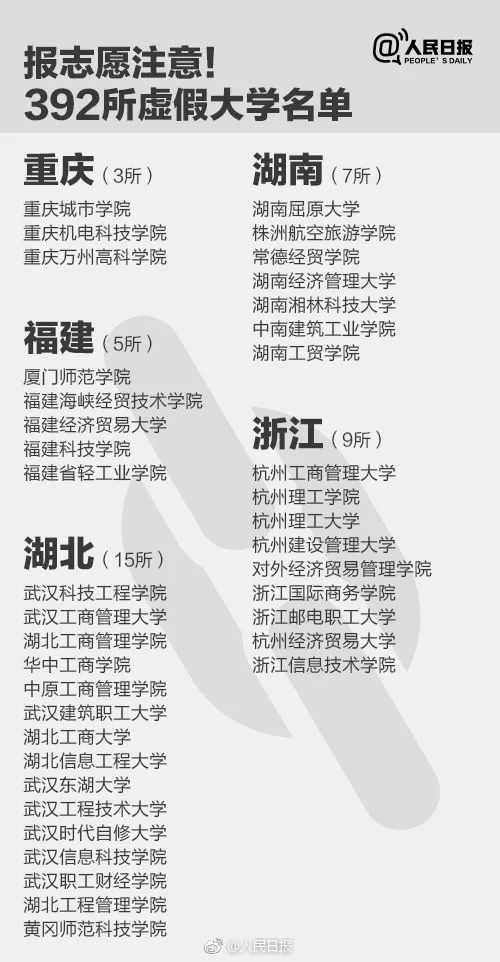 报志愿注意!
392所虚假大学名单

@人民日报
PEOPLE'S DAILY

重庆（3所）
重庆城市学院
重庆机电科技学院
重庆万州高科学院

福建（5所）
厦门师范学院
福建海峡经贸技术学院
福建经济贸易大学
福建科技学院
福建省轻工业学院

湖北（15所）
武汉科技工程学院
武汉工商管理大学
湖北工商管理学院
华中工商学院
中原工商管理学院
武汉建筑职工大学
湖北工商大学
湖北信息工程大学
武汉东湖大学
武汉工程技术大学
武汉时代自修大学
武汉信息科技学院
武汉职工财经学院
湖北工程管理学院
黄冈师范科技学院

湖南（7所）
湖南屈原大学
株洲航空旅游学院
常德经贸学院
湖南经济管理大学
湖南湘林科技大学
中南建筑工业学院
湖南工贸学院

浙江（9所）
杭州工商管理大学
杭州理工学院
杭州理工大学
杭州建设管理大学
对外经济贸易管理学院
浙江国际商务学院
浙江邮电职工大学
杭州经济贸易大学
浙江信息技术学院

@人民日报